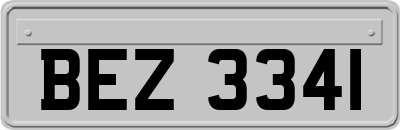 BEZ 3341